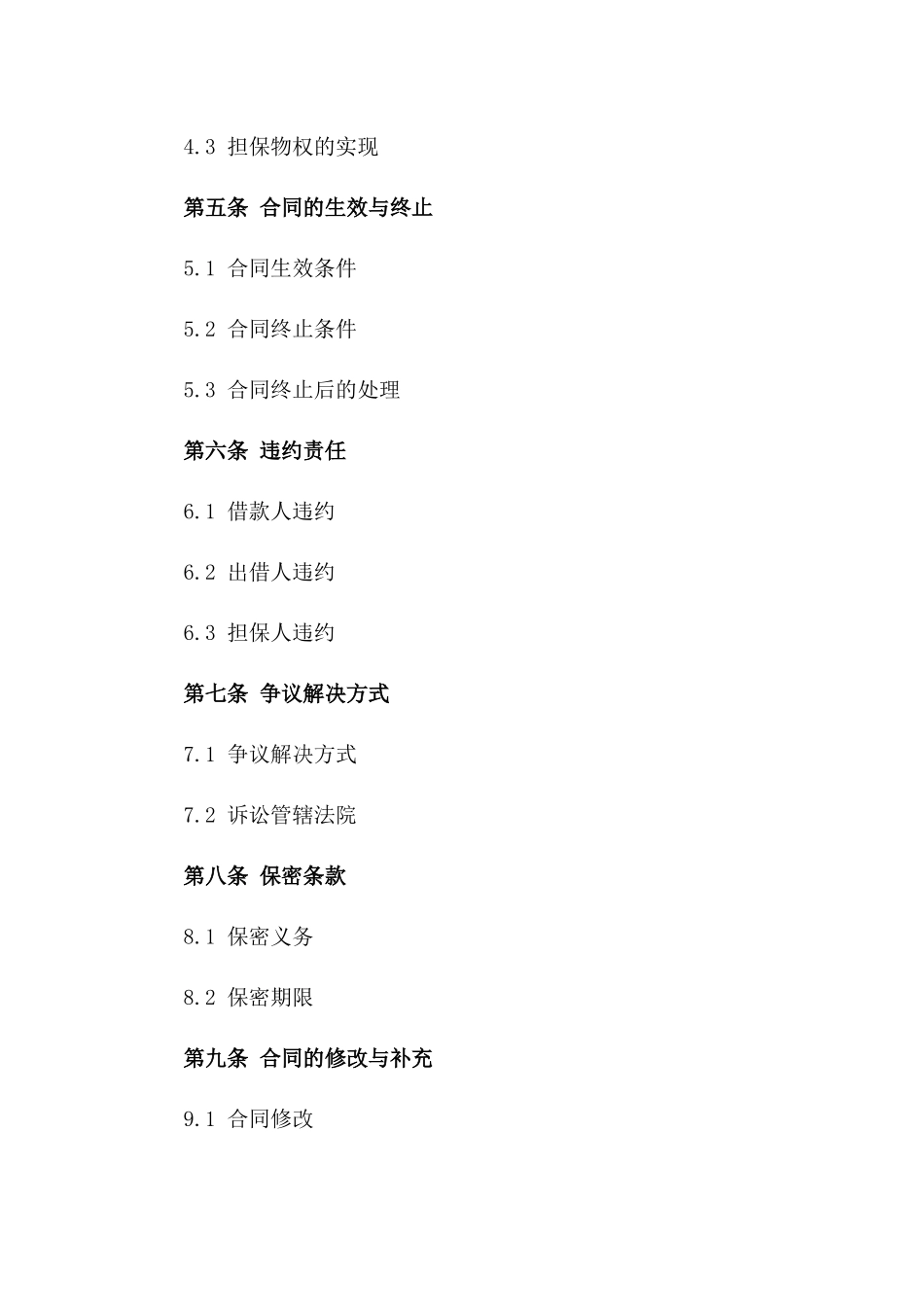 4.3 担保物权的实现

第五条 合同的生效与终止

5.1 合同生效条件

5.2 合同终止条件

5.3 合同终止后的处理

第六条 违约责任

6.1 借款人违约

6.2 出借人违约

6.3 担保人违约

第七条 争议解决方式

7.1 争议解决方式

7.2 诉讼管辖法院

第八条 保密条款

8.1 保密义务

8.2 保密期限

第九条 合同的修改与补充

9.1 合同修改